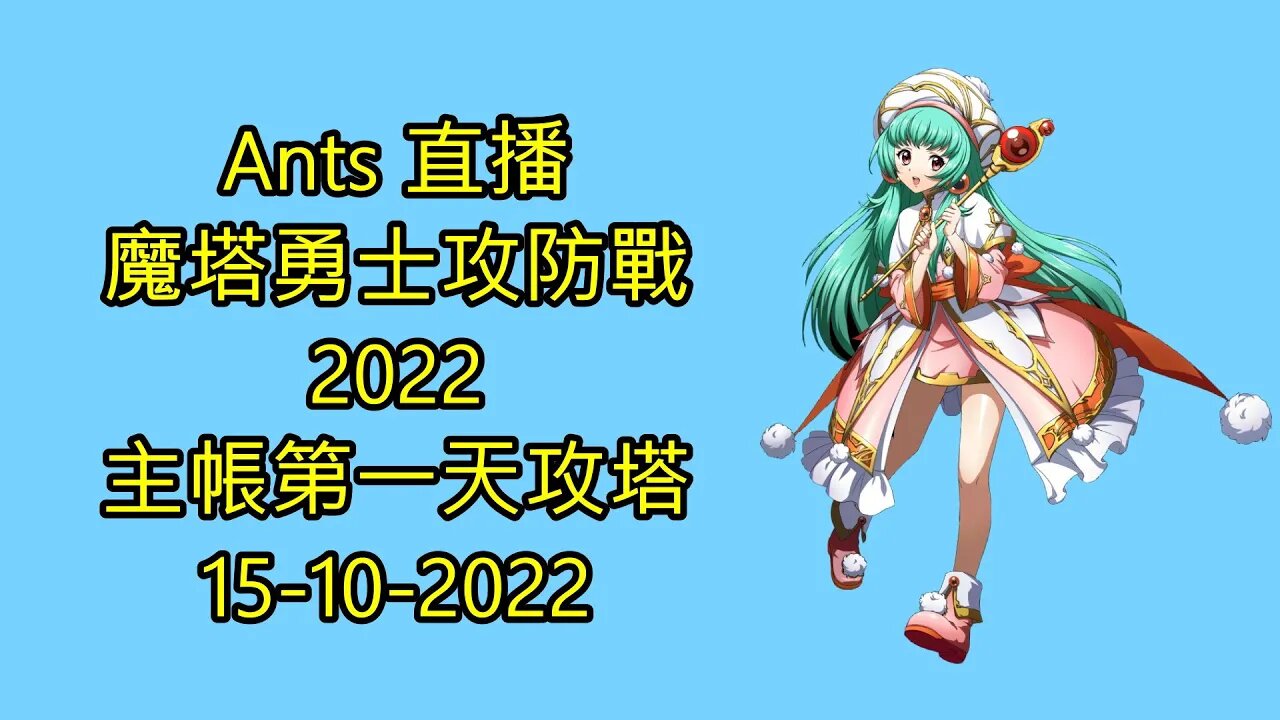 Ants 直播
魔塔勇士攻防戰
2022
主帳第一天攻塔
15-10-2022